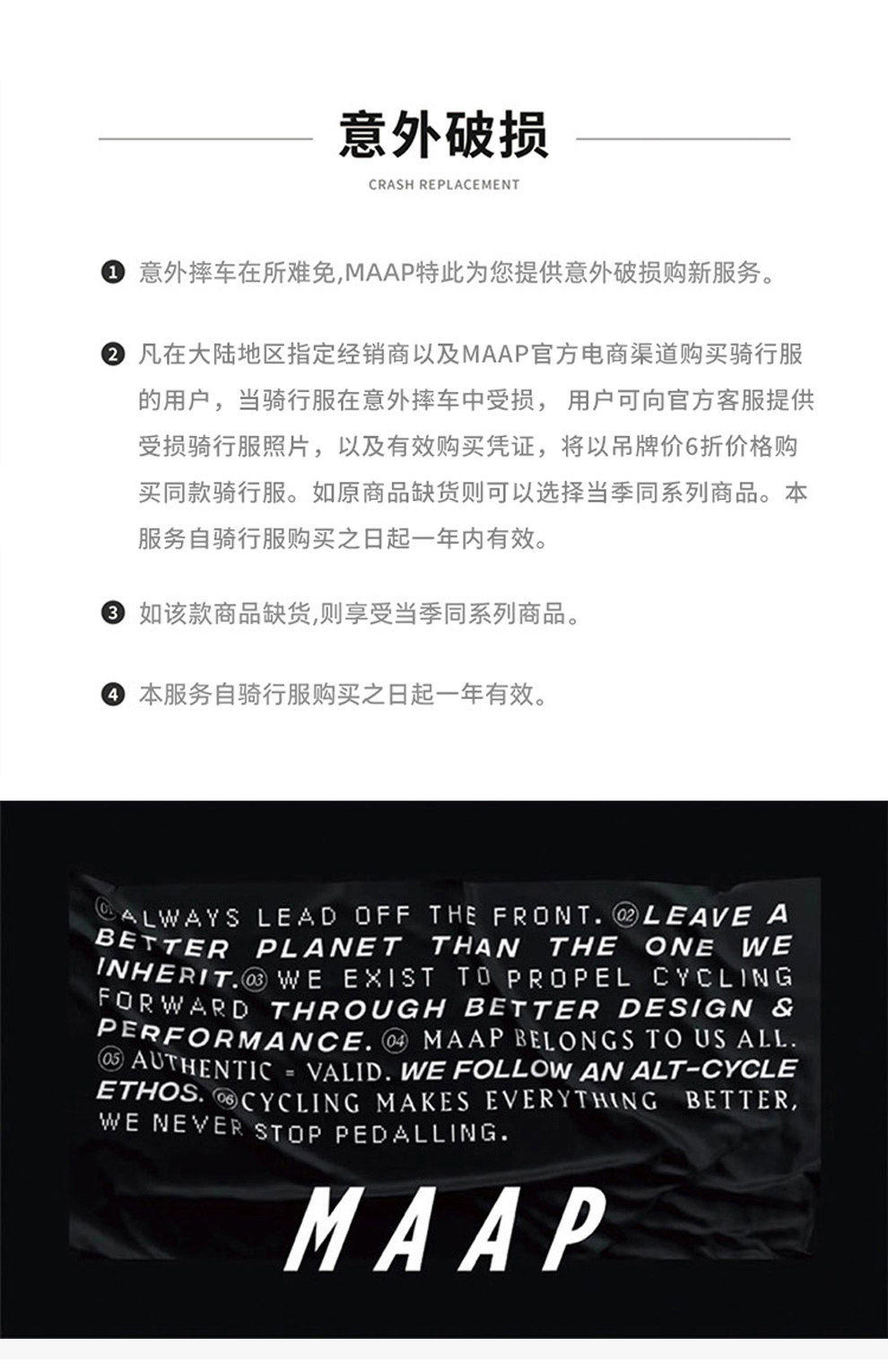 意外破损

CRASH REPLACEMENT

❶ 意外摔车在所难免,MAAP特此为您提供意外破损购新服务。

❷ 凡在大陆地区指定经销商以及MAAP官方电商渠道购买骑行服的用户，当骑行服在意外摔车中受损， 用户可向官方客服提供受损骑行服照片，以及有效购买凭证，将以吊牌价6折价格购买同款骑行服。如原商品缺货则可以选择当季同系列商品。本服务自骑行服购买之日起一年内有效。

❸ 如该款商品缺货,则享受当季同系列商品。

❹ 本服务自骑行服购买之日起一年有效。

01 ALWAYS LEAD OFF THE FRONT. 02 LEAVE A BETTER PLANET THAN THE ONE WE INHERIT. 03 WE EXIST TO PROPEL CYCLING FORWARD THROUGH BETTER DESIGN & PERFORMANCE. 04 MAAP BELONGS TO US ALL. 05 AUTHENTIC = VALID. WE FOLLOW AN ALT-CYCLE ETHOS. 06 CYCLING MAKES EVERYTHING BETTER, WE NEVER STOP PEDALLING.

MAAP